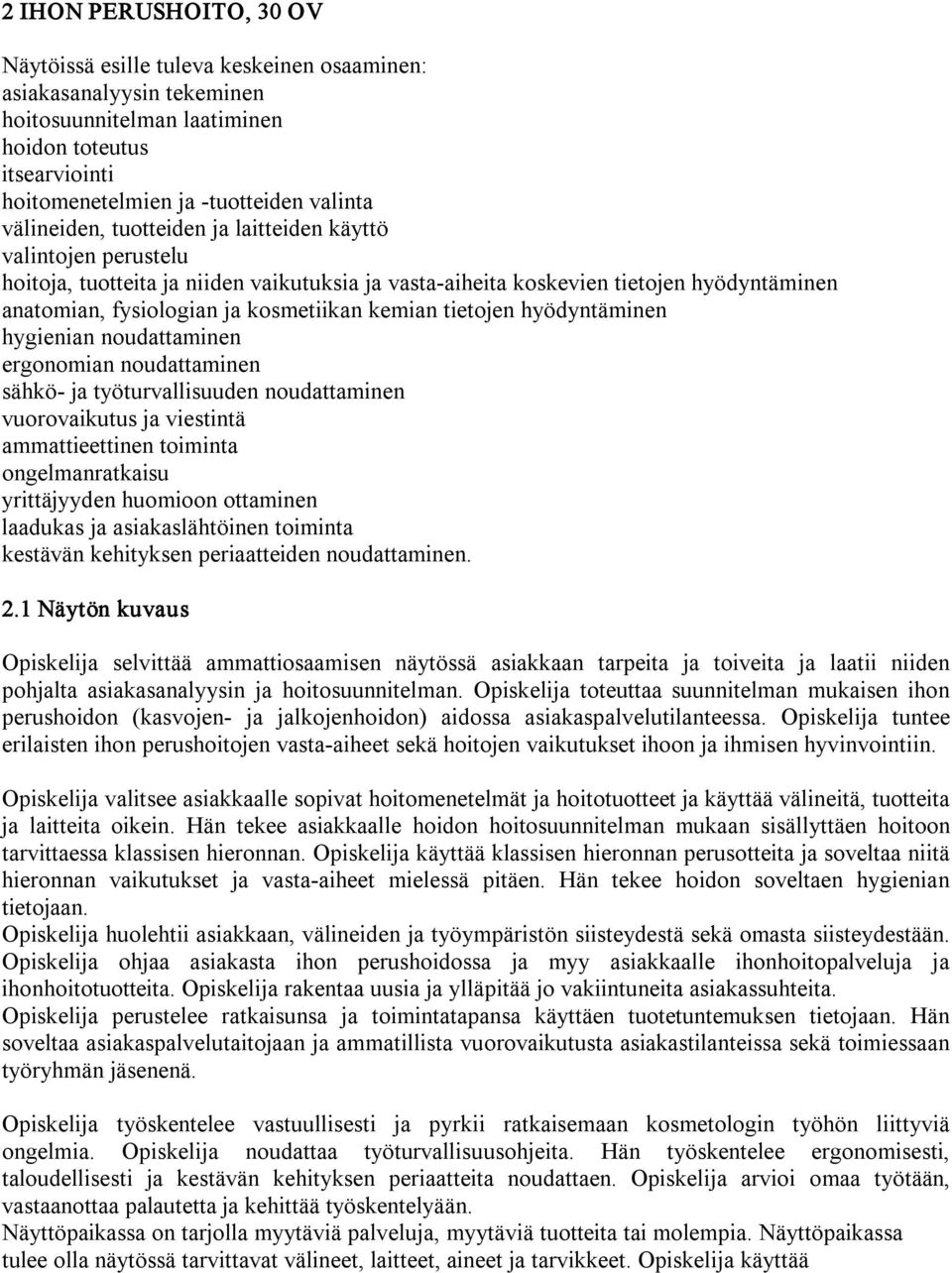 2 IHON PERUSHOITO, 30 OV

Näytöissä esille tuleva keskeinen osaaminen:
asiakasanalyysin tekeminen
hoitosuunnitelman laatiminen
hoidon toteutus
itsearviointi
hoitomenetelmien ja -tuotteiden valinta
välineiden, tuotteiden ja laitteiden käyttö
valintojen perustelu
hoitoja, tuotteita ja niiden vaikutuksia ja vasta-aiheita koskevien tietojen hyödyntäminen
anatomian, fysiologian ja kosmetiikan kemian tietojen hyödyntäminen
hygienian noudattaminen
ergonomian noudattaminen
sähkö- ja työturvallisuuden noudattaminen
vuorovaikutus ja viestintä
ammattieettinen toiminta
ongelmanratkaisu
yrittäjyyden huomioon ottaminen
laadukas ja asiakaslähtöinen toiminta
kestävän kehityksen periaatteiden noudattaminen.

2.1 Näytön kuvaus

Opiskelija selvittää ammattiosaamisen näytössä asiakkaan tarpeita ja toiveita ja laatii niiden pohjalta asiakasanalyysin ja hoitosuunnitelman. Opiskelija toteuttaa suunnitelman mukaisen ihon perushoidon (kasvojen- ja jalkojenhoidon) aidossa asiakaspalvelutilanteessa. Opiskelija tuntee erilaisten ihon perushoitojen vasta-aiheet sekä hoitojen vaikutukset ihoon ja ihmisen hyvinvointiin.

Opiskelija valitsee asiakkaalle sopivat hoitomenetelmät ja hoitotuotteet ja käyttää välineitä, tuotteita ja laitteita oikein. Hän tekee asiakkaalle hoidon hoitosuunnitelman mukaan sisällyttäen hoitoon tarvittaessa klassisen hieronnan. Opiskelija käyttää klassisen hieronnan perusotteita ja soveltaa niitä hieronnan vaikutukset ja vasta-aiheet mielessä pitäen. Hän tekee hoidon soveltaen hygienian tietojaan.
Opiskelija huolehtii asiakkaan, välineiden ja työympäristön siisteydestä sekä omasta siisteydestään. Opiskelija ohjaa asiakasta ihon perushoidossa ja myy asiakkaalle ihonhoitopalveluja ja ihonhoitotuotteita. Opiskelija rakentaa uusia ja ylläpitää jo vakiintuneita asiakassuhteita.
Opiskelija perustelee ratkaisunsa ja toimintatapansa käyttäen tuotetuntemuksen tietojaan. Hän soveltaa asiakaspalvelutaitojaan ja ammatillista vuorovaikutusta asiakastilanteissa sekä toimiessaan työryhmän jäsenenä.

Opiskelija työskentelee vastuullisesti ja pyrkii ratkaisemaan kosmetologin työhön liittyviä ongelmia. Opiskelija noudattaa työturvallisuusohjeita. Hän työskentelee ergonomisesti, taloudellisesti ja kestävän kehityksen periaatteita noudattaen. Opiskelija arvioi omaa työtään, vastaanottaa palautetta ja kehittää työskentelyään.
Näyttöpaikassa on tarjolla myytäviä palveluja, myytäviä tuotteita tai molempia. Näyttöpaikassa tulee olla näytössä tarvittavat välineet, laitteet, aineet ja tarvikkeet. Opiskelija käyttää